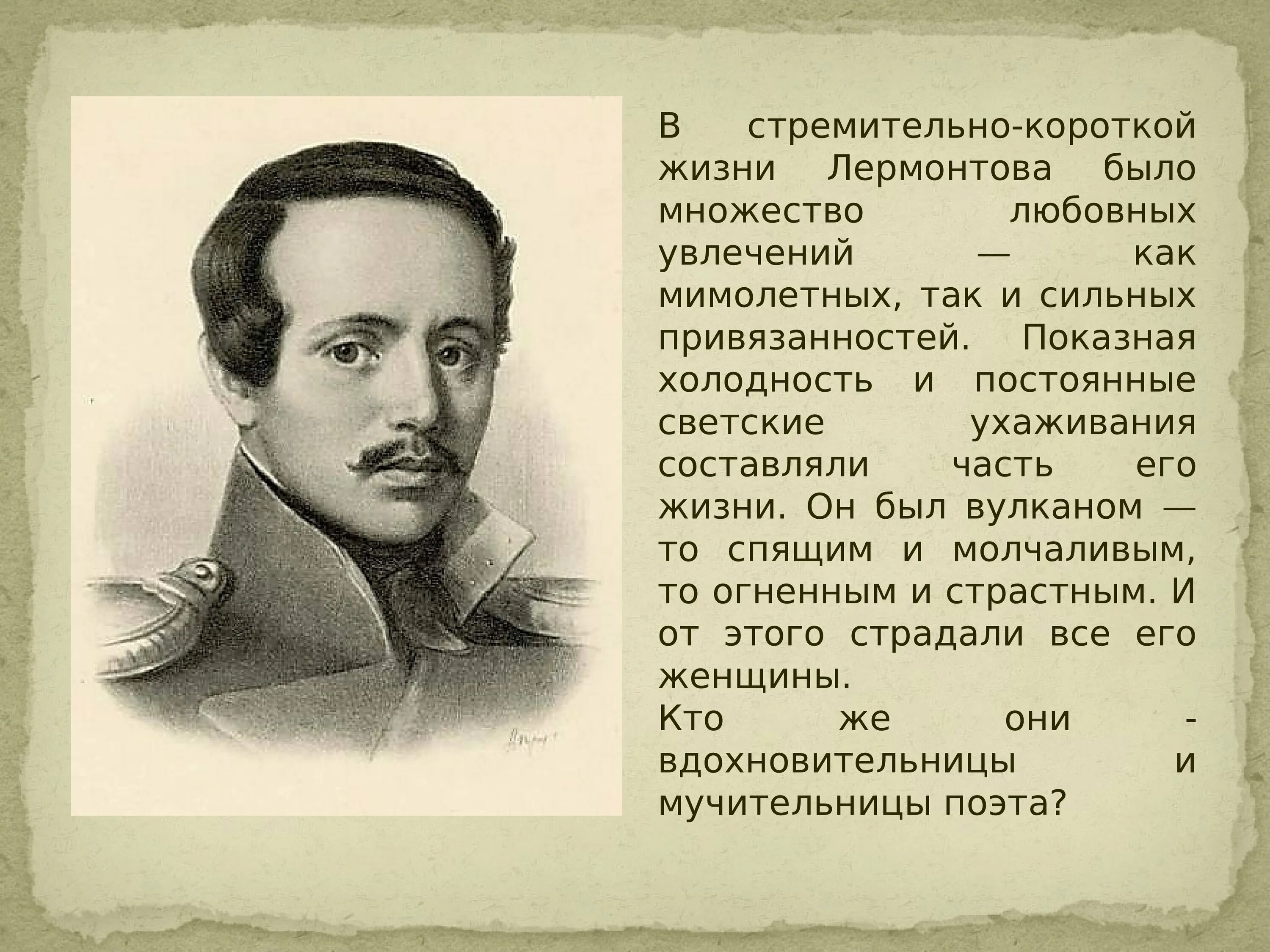 В стремительно-короткой жизни Лермонтова было множество любовных увлечений — как мимолетных, так и сильных привязанностей. Показная холодность и постоянные светские ухаживания составляли часть его жизни. Он был вулканом — то спящим и молчаливым, то огненным и страстным. И от этого страдали все его женщины.

Кто же они - вдохновительницы и мучительницы поэта?